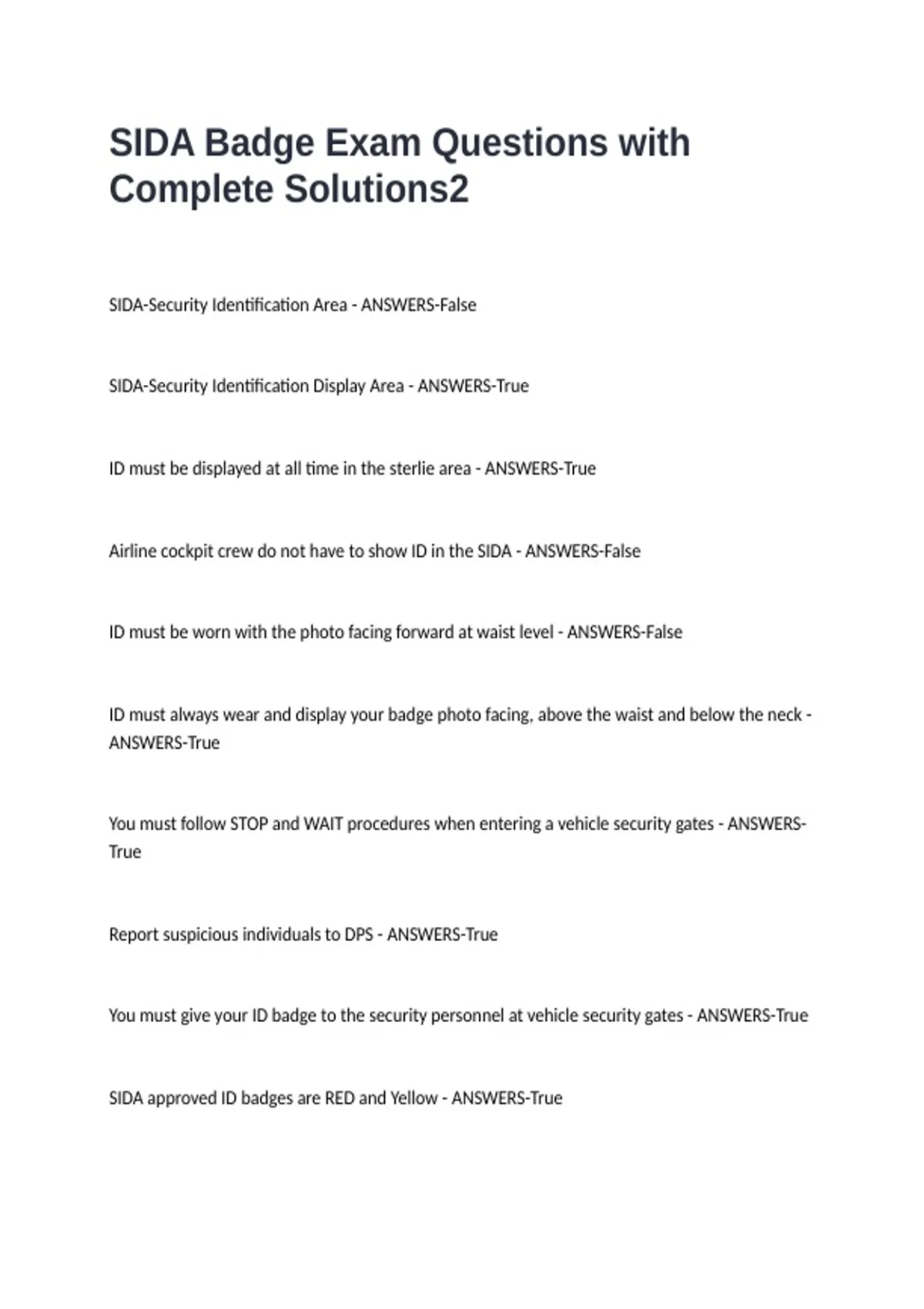 SIDA Badge Exam Questions with Complete Solutions2

SIDA-Security Identification Area - ANSWERS-False

SIDA-Security Identification Display Area - ANSWERS-True

ID must be displayed at all time in the sterlie area - ANSWERS-True

Airline cockpit crew do not have to show ID in the SIDA - ANSWERS-False

ID must be worn with the photo facing forward at waist level - ANSWERS-False

ID must always wear and display your badge photo facing, above the waist and below the neck - ANSWERS-True

You must follow STOP and WAIT procedures when entering a vehicle security gates - ANSWERS-True

Report suspicious individuals to DPS - ANSWERS-True

You must give your ID badge to the security personnel at vehicle security gates - ANSWERS-True

SIDA approved ID badges are RED and Yellow - ANSWERS-True